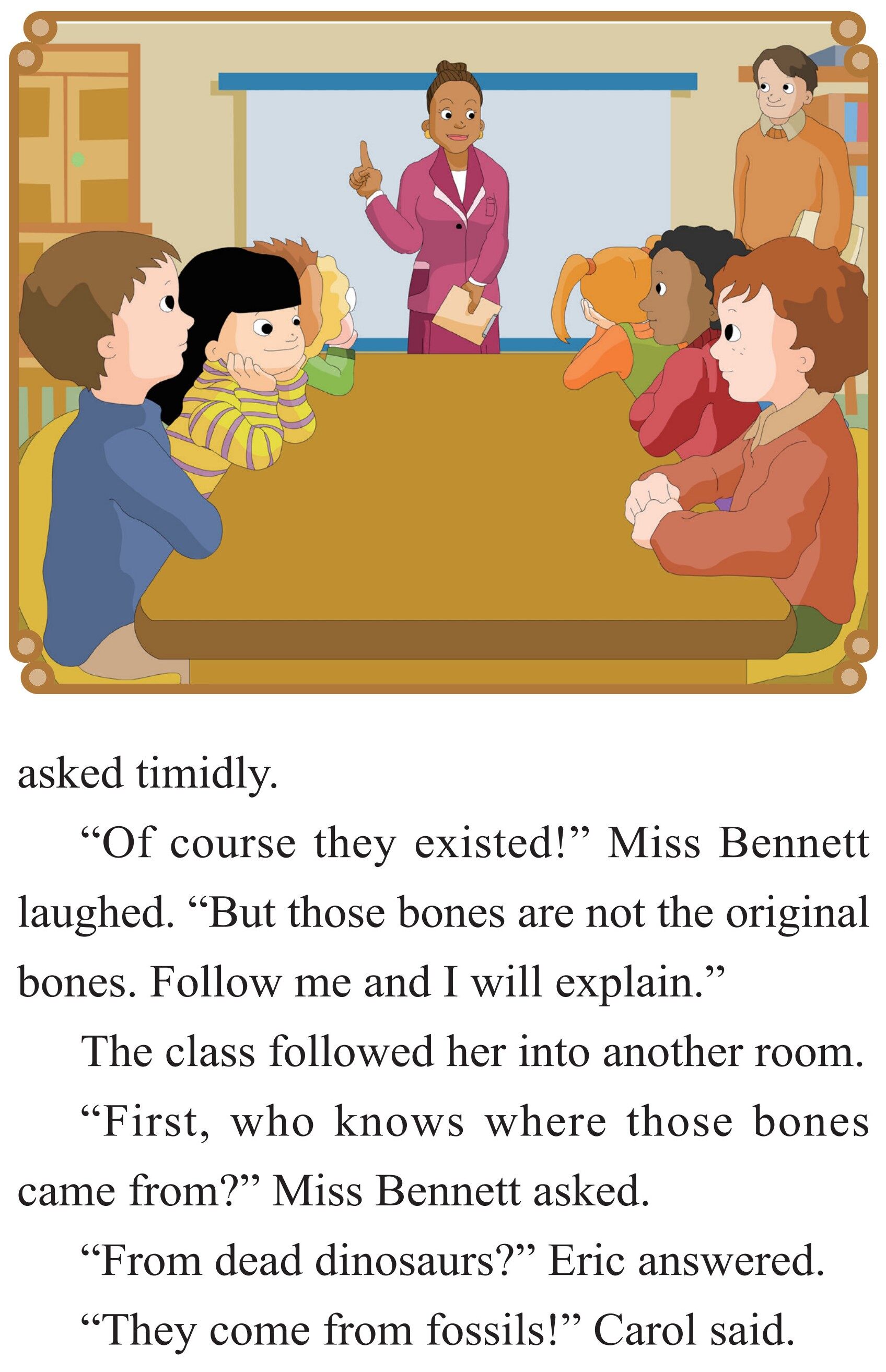 asked timidly.

"Of course they existed!" Miss Bennett laughed. "But those bones are not the original bones. Follow me and I will explain."

The class followed her into another room.

"First, who knows where those bones came from?" Miss Bennett asked.

"From dead dinosaurs?" Eric answered.

"They come from fossils!" Carol said.